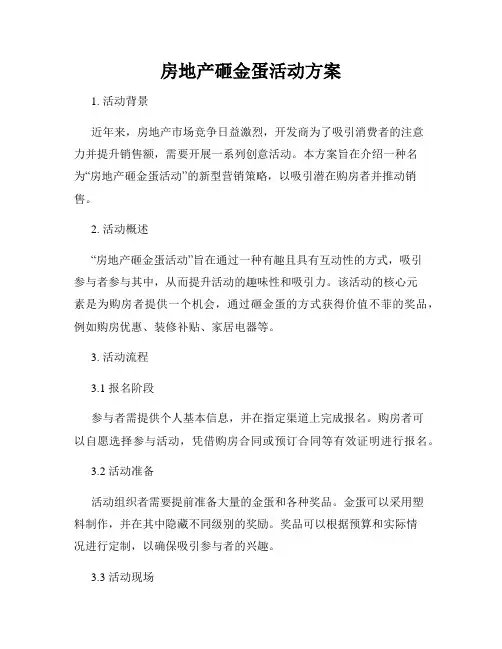 房地产砸金蛋活动方案

1. 活动背景

近年来，房地产市场竞争日益激烈，开发商为了吸引消费者的注意力并提升销售额，需要开展一系列创意活动。本方案旨在介绍一种名为“房地产砸金蛋活动”的新型营销策略，以吸引潜在购房者并推动销售。

2. 活动概述

“房地产砸金蛋活动”旨在通过一种有趣且具有互动性的方式，吸引参与者参与其中，从而提升活动的趣味性和吸引力。该活动的核心元素是为购房者提供一个机会，通过砸金蛋的方式获得价值不菲的奖品，例如购房优惠、装修补贴、家居电器等。

3. 活动流程

3.1 报名阶段

参与者需提供个人基本信息，并在指定渠道上完成报名。购房者可以自愿选择参与活动，凭借购房合同或预订合同等有效证明进行报名。

3.2 活动准备

活动组织者需要提前准备大量的金蛋和各种奖品。金蛋可以采用塑料制作，并在其中隐藏不同级别的奖励。奖品可以根据预算和实际情况进行定制，以确保吸引参与者的兴趣。

3.3 活动现场